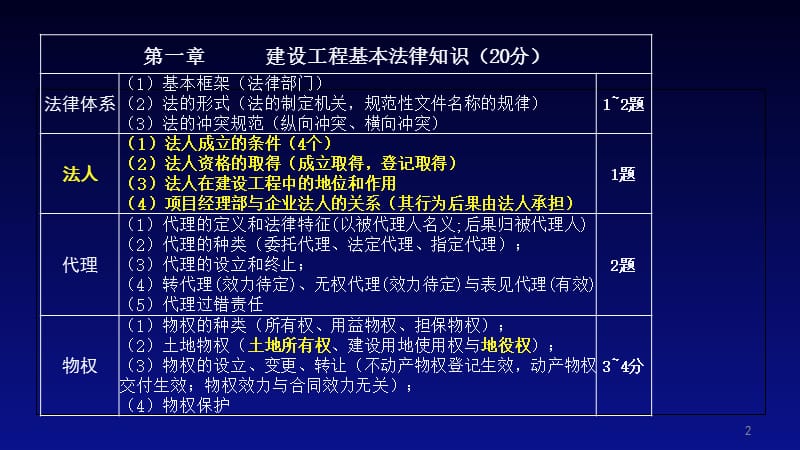 | 第一章　　建设工程基本法律知识（20分） | | |
|---|---|---|
| 法律体系 | （1）基本框架（法律部门）<br>（2）法的形式（法的制定机关，规范性文件名称的规律）<br>（3）法的冲突规范（纵向冲突、横向冲突） | 1~2题 |
| 法人 | （1）法人成立的条件（4个）<br>（2）法人资格的取得（成立取得，登记取得）<br>（3）法人在建设工程中的地位和作用<br>（4）项目经理部与企业法人的关系（其行为后果由法人承担） | 1题 |
| 代理 | （1）代理的定义和法律特征(以被代理人名义;后果归被代理人)<br>（2）代理的种类（委托代理、法定代理、指定代理）；<br>（3）代理的设立和终止；<br>（4）转代理(效力待定)、无权代理(效力待定)与表见代理(有效)<br>（5）代理过错责任 | 2题 |
| 物权 | （1）物权的种类（所有权、用益物权、担保物权）；<br>（2）土地物权（土地所有权、建设用地使用权与地役权）；<br>（3）物权的设立、变更、转让（不动产物权登记生效，动产物权交付生效；物权效力与合同效力无关）；<br>（4）物权保护 | 3~4分 |

2